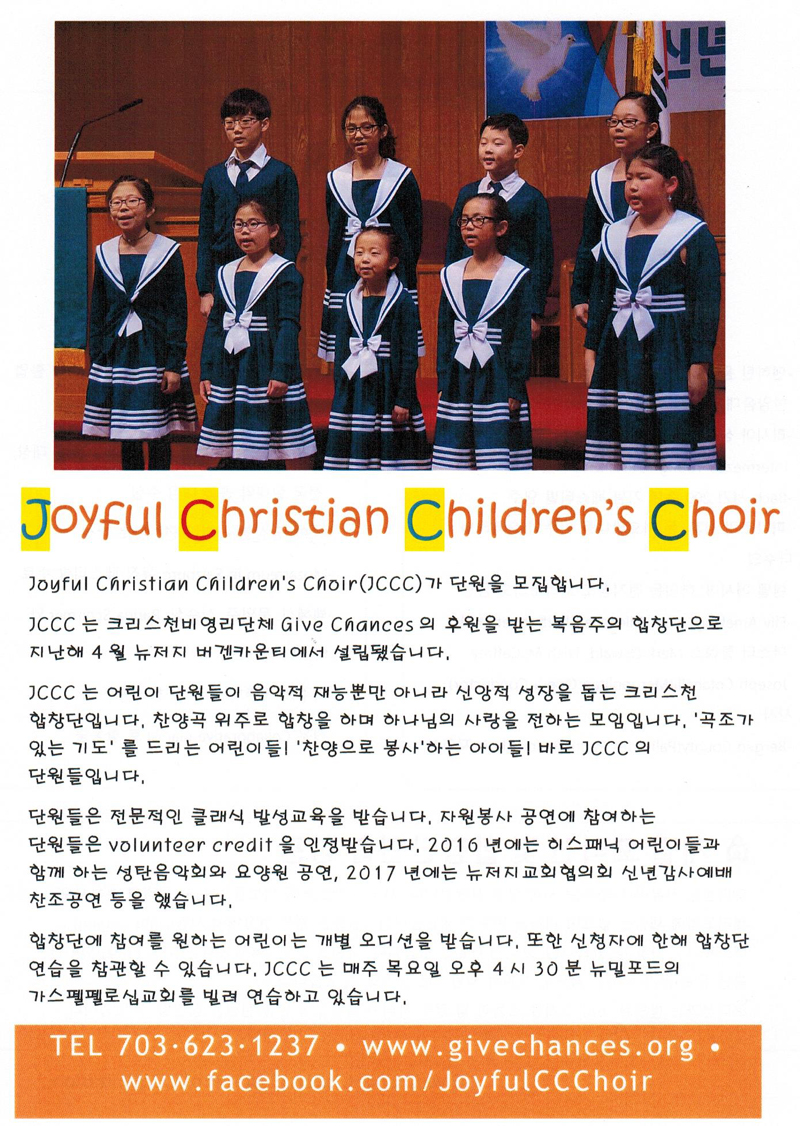 Joyful Christian Children's Choir

Joyful Christian Children's Choir(JCCC)가 단원을 모집합니다.

JCCC 는 크리스천비영리단체 Give Chances 의 후원을 받는 복음주의 합창단으로 지난해 4 월 뉴저지 버겐카운티에서 설립됐습니다.

JCCC 는 어린이 단원들이 음악적 재능뿐만 아니라 신앙적 성장을 돕는 크리스천 합창단입니다. 찬양곡 위주로 합창을 하며 하나님의 사랑을 전하는 모임입니다. '곡조가 있는 기도' 를 드리는 어린이들! '찬양으로 봉사'하는 아이들! 바로 JCCC 의 단원들입니다.

단원들은 전문적인 클래식 발성교육을 받습니다. 자원봉사 공연에 참여하는 단원들은 volunteer credit 을 인정받습니다. 2016 년에는 히스패닉 어린이들과 함께 하는 성탄음악회와 요양원 공연, 2017 년에는 뉴저지교회협의회 신년감사예배 찬조공연 등을 했습니다.

합창단에 참여를 원하는 어린이는 개별 오디션을 받습니다. 또한 신청자에 한해 합창단 연습을 참관할 수 있습니다. JCCC 는 매주 목요일 오후 4 시 30 분 뉴밀포드의 가스펠펠로십교회를 빌려 연습하고 있습니다.

TEL 703·623·1237 • www.givechances.org •
www.facebook.com/JoyfulCCChoir